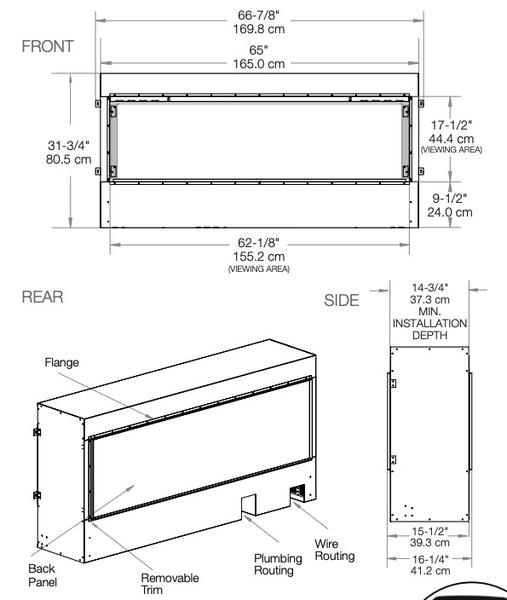 FRONT

66-7/8"
169.8 cm

65"
165.0 cm

31-3/4"
80.5 cm

17-1/2"
44.4 cm
(VIEWING AREA)

9-1/2"
24.0 cm

62-1/8"
155.2 cm
(VIEWING AREA)

REAR

Flange

Back Panel

Removable Trim

Plumbing Routing

Wire Routing

SIDE

14-3/4"
37.3 cm
MIN.
INSTALLATION
DEPTH

15-1/2"
39.3 cm

16-1/4"
41.2 cm